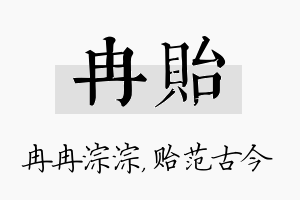 冉貽

冉冉淙淙,贻范古今